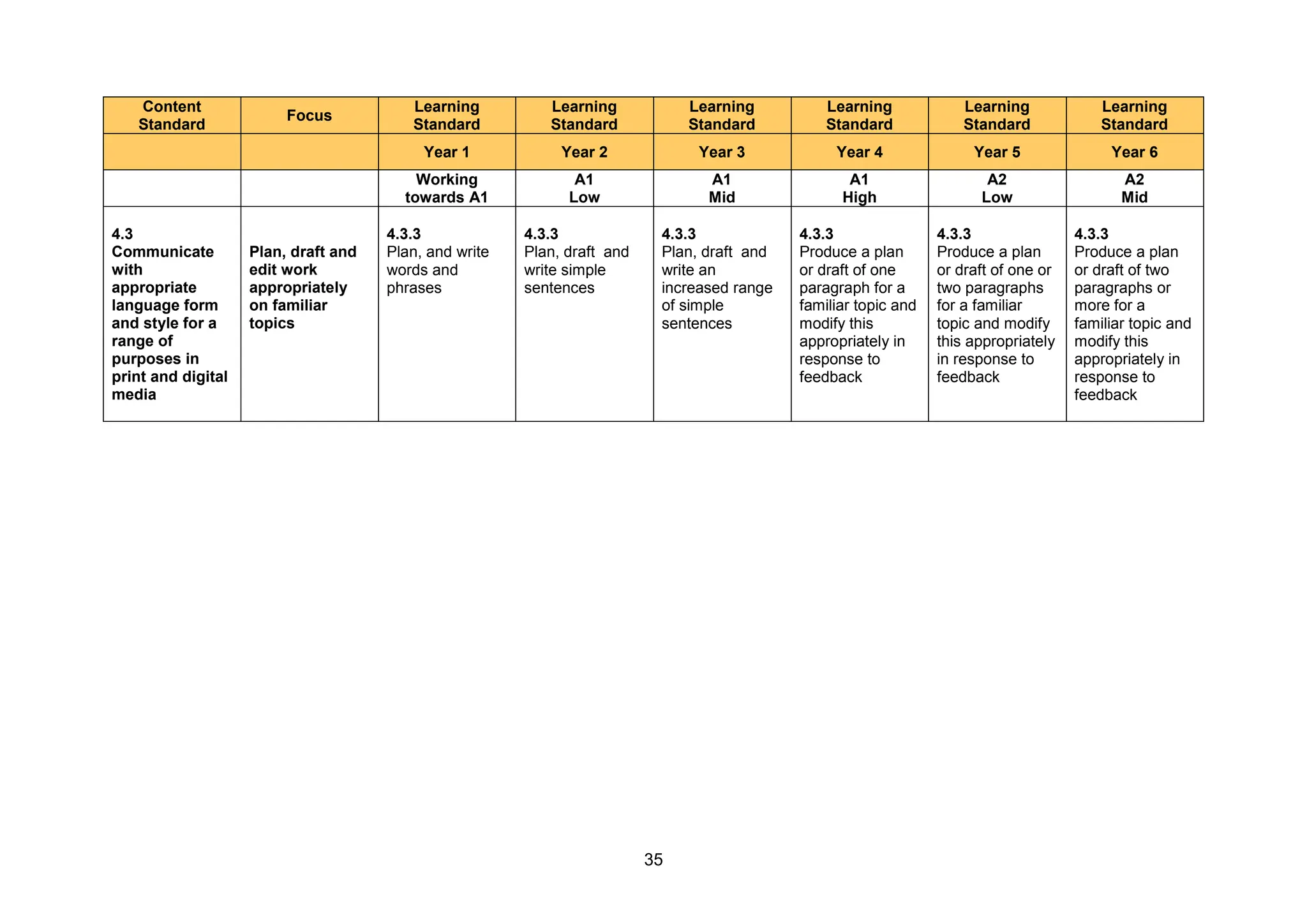 | Content Standard | Focus | Learning Standard | Learning Standard | Learning Standard | Learning Standard | Learning Standard | Learning Standard |
|---|---|---|---|---|---|---|---|
| | | Year 1 | Year 2 | Year 3 | Year 4 | Year 5 | Year 6 |
| | | Working towards A1 | A1 Low | A1 Mid | A1 High | A2 Low | A2 Mid |
| 4.3 Communicate with appropriate language form and style for a range of purposes in print and digital media | Plan, draft and edit work appropriately on familiar topics | 4.3.3 Plan, and write words and phrases | 4.3.3 Plan, draft and write simple sentences | 4.3.3 Plan, draft and write an increased range of simple sentences | 4.3.3 Produce a plan or draft of one paragraph for a familiar topic and modify this appropriately in response to feedback | 4.3.3 Produce a plan or draft of one or two paragraphs for a familiar topic and modify this appropriately in response to feedback | 4.3.3 Produce a plan or draft of two paragraphs or more for a familiar topic and modify this appropriately in response to feedback |

35